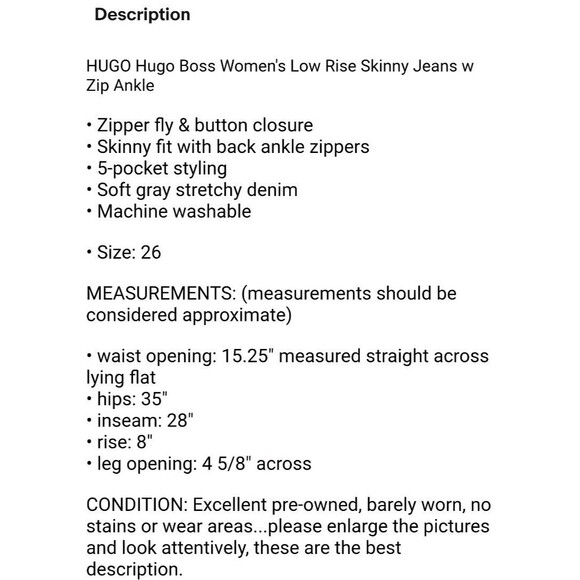 Description

HUGO Hugo Boss Women's Low Rise Skinny Jeans w Zip Ankle

• Zipper fly & button closure
• Skinny fit with back ankle zippers
• 5-pocket styling
• Soft gray stretchy denim
• Machine washable

• Size: 26

MEASUREMENTS: (measurements should be considered approximate)

• waist opening: 15.25" measured straight across lying flat
• hips: 35"
• inseam: 28"
• rise: 8"
• leg opening: 4 5/8" across

CONDITION: Excellent pre-owned, barely worn, no stains or wear areas...please enlarge the pictures and look attentively, these are the best description.